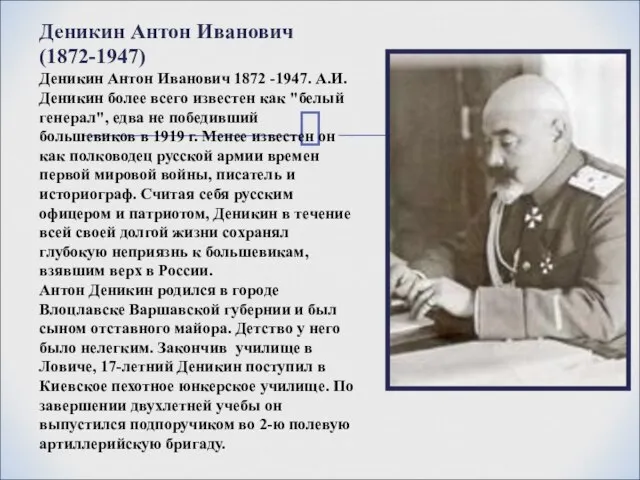 Деникин Антон Иванович (1872-1947)

Деникин Антон Иванович 1872 -1947. А.И. Деникин более всего известен как "белый генерал", едва не победивший большевиков в 1919 г. Менее известен он как полководец русской армии времен первой мировой войны, писатель и историограф. Считая себя русским офицером и патриотом, Деникин в течение всей своей долгой жизни сохранял глубокую неприязнь к большевикам, взявшим верх в России.
Антон Деникин родился в городе Влоцлавске Варшавской губернии и был сыном отставного майора. Детство у него было нелегким. Закончив училище в Ловиче, 17-летний Деникин поступил в Киевское пехотное юнкерское училище. По завершении двухлетней учебы он выпустился подпоручиком во 2-ю полевую артиллерийскую бригаду.